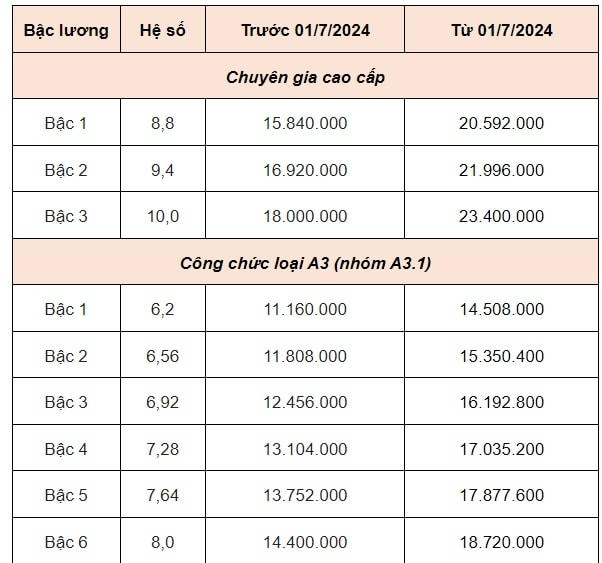 | Bậc lương | Hệ số | Trước 01/7/2024 | Từ 01/7/2024 |
|---|---|---|---|
| Chuyên gia cao cấp | | | |
| Bậc 1 | 8,8 | 15.840.000 | 20.592.000 |
| Bậc 2 | 9,4 | 16.920.000 | 21.996.000 |
| Bậc 3 | 10,0 | 18.000.000 | 23.400.000 |
| Công chức loại A3 (nhóm A3.1) | | | |
| Bậc 1 | 6,2 | 11.160.000 | 14.508.000 |
| Bậc 2 | 6,56 | 11.808.000 | 15.350.400 |
| Bậc 3 | 6,92 | 12.456.000 | 16.192.800 |
| Bậc 4 | 7,28 | 13.104.000 | 17.035.200 |
| Bậc 5 | 7,64 | 13.752.000 | 17.877.600 |
| Bậc 6 | 8,0 | 14.400.000 | 18.720.000 |